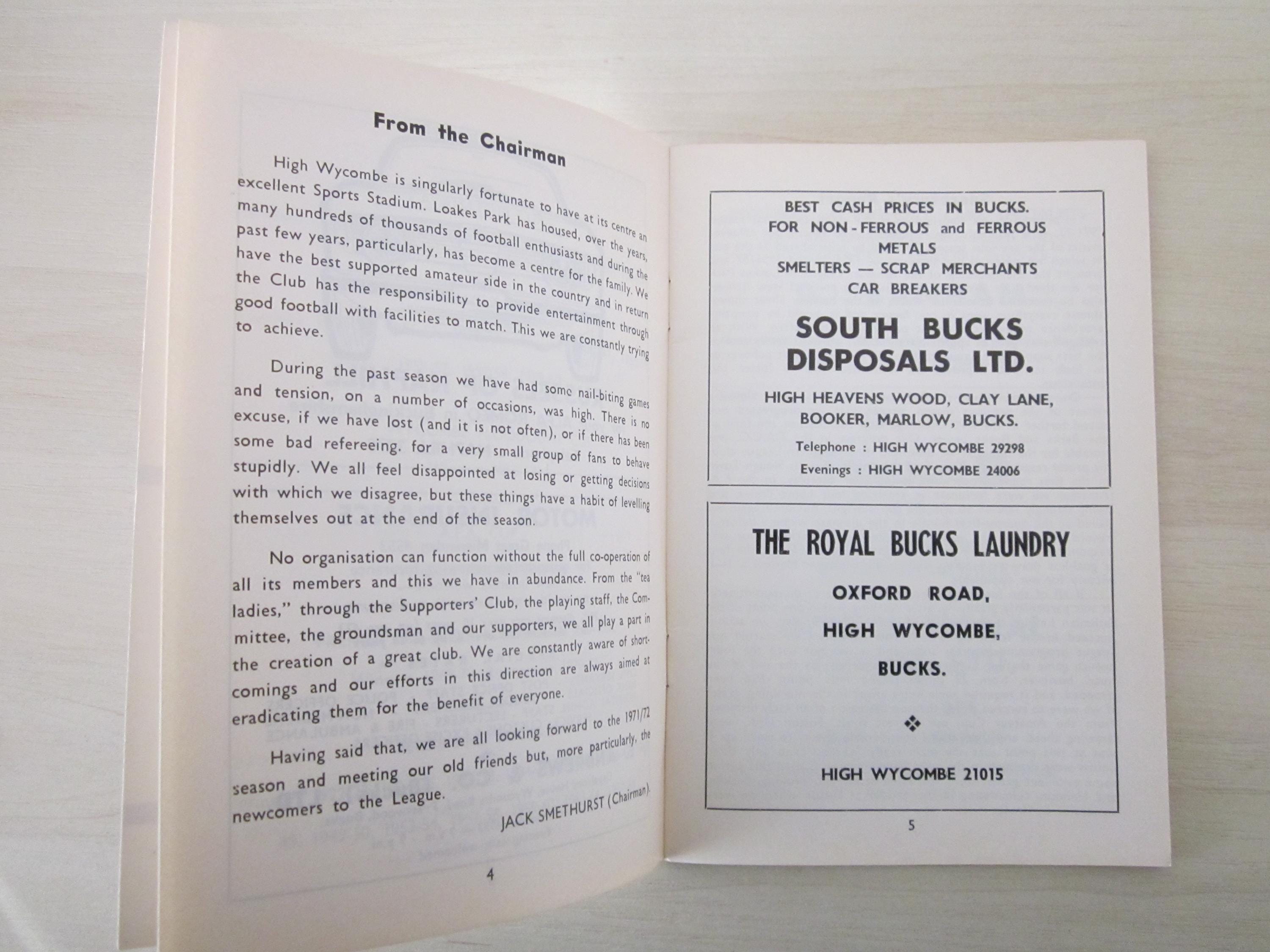 From the Chairman

High Wycombe is singularly fortunate to have at its centre an excellent Sports Stadium. Loakes Park has housed, over the years, many hundreds of thousands of football enthusiasts and during the past few years, particularly, has become a centre for the family. We have the best supported amateur side in the country and in return the Club has the responsibility to provide entertainment through good football with facilities to match. This we are constantly trying to achieve.

During the past season we have had some nail-biting games and tension, on a number of occasions, was high. There is no excuse, if we have lost (and it is not often), or if there has been some bad refereeing. for a very small group of fans to behave stupidly. We all feel disappointed at losing or getting decisions with which we disagree, but these things have a habit of levelling themselves out at the end of the season.

No organisation can function without the full co-operation of all its members and this we have in abundance. From the "tea ladies," through the Supporters' Club, the playing staff, the Committee, the groundsman and our supporters, we all play a part in the creation of a great club. We are constantly aware of shortcomings and our efforts in this direction are always aimed at eradicating them for the benefit of everyone.

Having said that, we are all looking forward to the 1971/72 season and meeting our old friends but, more particularly, the newcomers to the League.

JACK SMETHURST (Chairman).

4

BEST CASH PRICES IN BUCKS.
FOR NON-FERROUS and FERROUS METALS
SMELTERS — SCRAP MERCHANTS
CAR BREAKERS

SOUTH BUCKS DISPOSALS LTD.

HIGH HEAVENS WOOD, CLAY LANE, BOOKER, MARLOW, BUCKS.

Telephone : HIGH WYCOMBE 29298
Evenings : HIGH WYCOMBE 24006

THE ROYAL BUCKS LAUNDRY

OXFORD ROAD,
HIGH WYCOMBE,
BUCKS.

HIGH WYCOMBE 21015

5